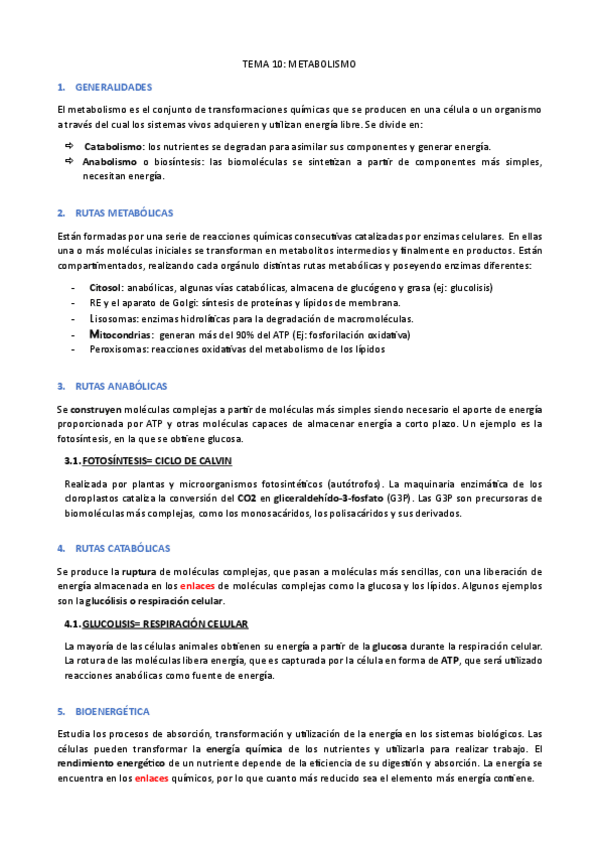 TEMA 10: METABOLISMO

1. GENERALIDADES

El metabolismo es el conjunto de transformaciones químicas que se producen en una célula o un organismo a través del cual los sistemas vivos adquieren y utilizan energía libre. Se divide en:

⇨ Catabolismo: los nutrientes se degradan para asimilar sus componentes y generar energía.
⇨ Anabolismo o biosíntesis: las biomoléculas se sintetizan a partir de componentes más simples, necesitan energía.

2. RUTAS METABÓLICAS

Están formadas por una serie de reacciones químicas consecutivas catalizadas por enzimas celulares. En ellas una o más moléculas iniciales se transforman en metabolitos intermedios y finalmente en productos. Están compartimentados, realizando cada orgánulo distintas rutas metabólicas y poseyendo enzimas diferentes:

- Citosol: anabólicas, algunas vías catabólicas, almacena de glucógeno y grasa (ej: glucolisis)
- RE y el aparato de Golgi: síntesis de proteínas y lípidos de membrana.
- Lisosomas: enzimas hidrolíticas para la degradación de macromoléculas.
- Mitocondrias: generan más del 90% del ATP (Ej: fosforilación oxidativa)
- Peroxisomas: reacciones oxidativas del metabolismo de los lípidos

3. RUTAS ANABÓLICAS

Se construyen moléculas complejas a partir de moléculas más simples siendo necesario el aporte de energía proporcionada por ATP y otras moléculas capaces de almacenar energía a corto plazo. Un ejemplo es la fotosíntesis, en la que se obtiene glucosa.

3.1. FOTOSÍNTESIS= CICLO DE CALVIN

Realizada por plantas y microorganismos fotosintéticos (autótrofos). La maquinaria enzimática de los cloroplastos cataliza la conversión del CO2 en gliceraldehído-3-fosfato (G3P). Las G3P son precursoras de biomoléculas más complejas, como los monosacáridos, los polisacáridos y sus derivados.

4. RUTAS CATABÓLICAS

Se produce la ruptura de moléculas complejas, que pasan a moléculas más sencillas, con una liberación de energía almacenada en los enlaces de moléculas complejas como la glucosa y los lípidos. Algunos ejemplos son la glucólisis o respiración celular.

4.1. GLUCOLISIS= RESPIRACIÓN CELULAR

La mayoría de las células animales obtienen su energía a partir de la glucosa durante la respiración celular. La rotura de las moléculas libera energía, que es capturada por la célula en forma de ATP, que será utilizado reacciones anabólicas como fuente de energía.

5. BIOENERGÉTICA

Estudia los procesos de absorción, transformación y utilización de la energía en los sistemas biológicos. Las células pueden transformar la energía química de los nutrientes y utilizarla para realizar trabajo. El rendimiento energético de un nutriente depende de la eficiencia de su digestión y absorción. La energía se encuentra en los enlaces químicos, por lo que cuanto más reducido sea el elemento más energía contiene.